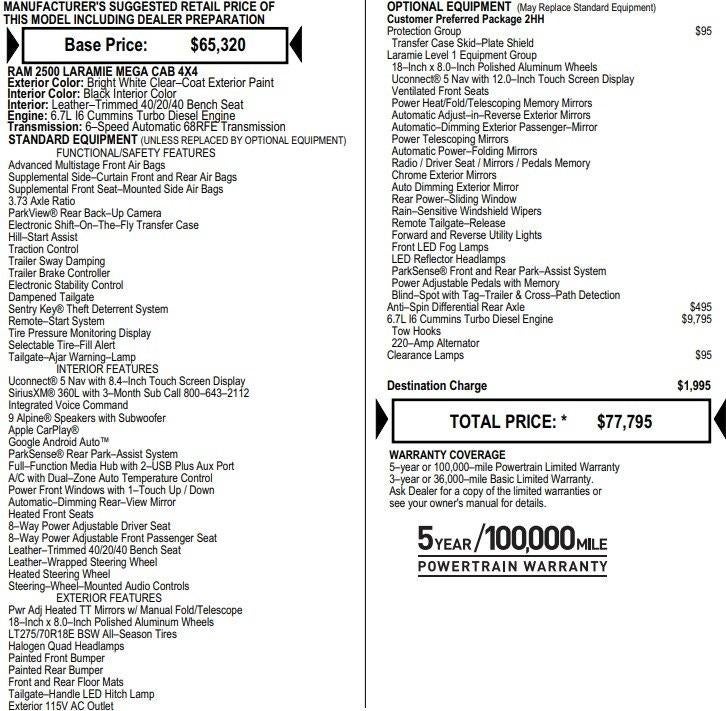 MANUFACTURER'S SUGGESTED RETAIL PRICE OF THIS MODEL INCLUDING DEALER PREPARATION

Base Price: $65,320

RAM 2500 LARAMIE MEGA CAB 4X4
Exterior Color: Bright White Clear–Coat Exterior Paint
Interior Color: Black Interior Color
Interior: Leather–Trimmed 40/20/40 Bench Seat
Engine: 6.7L I6 Cummins Turbo Diesel Engine
Transmission: 6–Speed Automatic 68RFE Transmission
STANDARD EQUIPMENT (UNLESS REPLACED BY OPTIONAL EQUIPMENT)
FUNCTIONAL/SAFETY FEATURES
Advanced Multistage Front Air Bags
Supplemental Side–Curtain Front and Rear Air Bags
Supplemental Front Seat–Mounted Side Air Bags
3.73 Axle Ratio
ParkView® Rear Back–Up Camera
Electronic Shift–On–The–Fly Transfer Case
Hill–Start Assist
Traction Control
Trailer Sway Damping
Trailer Brake Controller
Electronic Stability Control
Dampened Tailgate
Sentry Key® Theft Deterrent System
Remote–Start System
Tire Pressure Monitoring Display
Selectable Tire–Fill Alert
Tailgate–Ajar Warning–Lamp
INTERIOR FEATURES
Uconnect® 5 Nav with 8.4–Inch Touch Screen Display
SiriusXM® 360L with 3–Month Sub Call 800–643–2112
Integrated Voice Command
9 Alpine® Speakers with Subwoofer
Apple CarPlay®
Google Android Auto™
ParkSense® Rear Park–Assist System
Full–Function Media Hub with 2–USB Plus Aux Port
A/C with Dual–Zone Auto Temperature Control
Power Front Windows with 1–Touch Up / Down
Automatic–Dimming Rear–View Mirror
Heated Front Seats
8–Way Power Adjustable Driver Seat
8–Way Power Adjustable Front Passenger Seat
Leather–Trimmed 40/20/40 Bench Seat
Leather–Wrapped Steering Wheel
Heated Steering Wheel
Steering–Wheel–Mounted Audio Controls
EXTERIOR FEATURES
Pwr Adj Heated TT Mirrors w/ Manual Fold/Telescope
18–Inch x 8.0–Inch Polished Aluminum Wheels
LT275/70R18E BSW All–Season Tires
Halogen Quad Headlamps
Painted Front Bumper
Painted Rear Bumper
Front and Rear Floor Mats
Tailgate–Handle LED Hitch Lamp
Exterior 115V AC Outlet

OPTIONAL EQUIPMENT (May Replace Standard Equipment)
Customer Preferred Package 2HH
Protection Group $95
Transfer Case Skid–Plate Shield
Laramie Level 1 Equipment Group
18–Inch x 8.0–Inch Polished Aluminum Wheels
Uconnect® 5 Nav with 12.0–Inch Touch Screen Display
Ventilated Front Seats
Power Heat/Fold/Telescoping Memory Mirrors
Automatic Adjust–in–Reverse Exterior Mirrors
Automatic–Dimming Exterior Passenger–Mirror
Power Telescoping Mirrors
Automatic Power–Folding Mirrors
Radio / Driver Seat / Mirrors / Pedals Memory
Chrome Exterior Mirrors
Auto Dimming Exterior Mirror
Rear Power–Sliding Window
Rain–Sensitive Windshield Wipers
Remote Tailgate–Release
Forward and Reverse Utility Lights
Front LED Fog Lamps
LED Reflector Headlamps
ParkSense® Front and Rear Park–Assist System
Power Adjustable Pedals with Memory
Blind–Spot with Tag–Trailer & Cross–Path Detection
Anti–Spin Differential Rear Axle $495
6.7L I6 Cummins Turbo Diesel Engine $9,795
Tow Hooks
220–Amp Alternator
Clearance Lamps $95

Destination Charge $1,995

TOTAL PRICE: * $77,795

WARRANTY COVERAGE
5–year or 100,000–mile Powertrain Limited Warranty
3–year or 36,000–mile Basic Limited Warranty.
Ask Dealer for a copy of the limited warranties or see your owner's manual for details.

5 YEAR / 100,000 MILE
POWERTRAIN WARRANTY